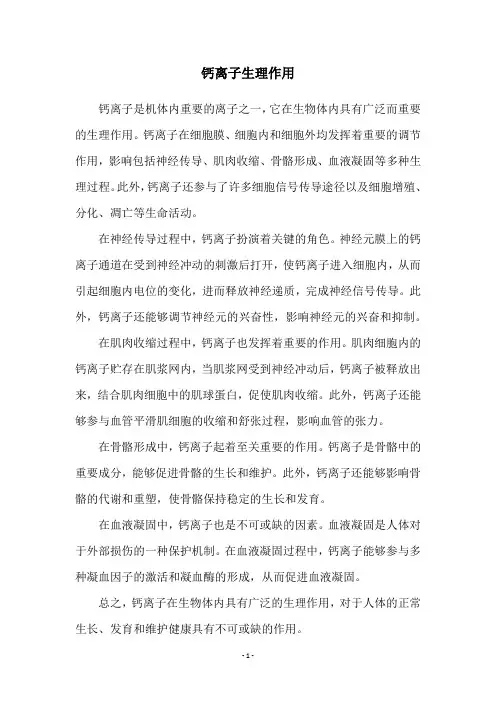 钙离子生理作用

钙离子是机体内重要的离子之一，它在生物体内具有广泛而重要的生理作用。钙离子在细胞膜、细胞内和细胞外均发挥着重要的调节作用，影响包括神经传导、肌肉收缩、骨骼形成、血液凝固等多种生理过程。此外，钙离子还参与了许多细胞信号传导途径以及细胞增殖、分化、凋亡等生命活动。

在神经传导过程中，钙离子扮演着关键的角色。神经元膜上的钙离子通道在受到神经冲动的刺激后打开，使钙离子进入细胞内，从而引起细胞内电位的变化，进而释放神经递质，完成神经信号传导。此外，钙离子还能够调节神经元的兴奋性，影响神经元的兴奋和抑制。

在肌肉收缩过程中，钙离子也发挥着重要的作用。肌肉细胞内的钙离子贮存在肌浆网内，当肌浆网受到神经冲动后，钙离子被释放出来，结合肌肉细胞中的肌球蛋白，促使肌肉收缩。此外，钙离子还能够参与血管平滑肌细胞的收缩和舒张过程，影响血管的张力。

在骨骼形成中，钙离子起着至关重要的作用。钙离子是骨骼中的重要成分，能够促进骨骼的生长和维护。此外，钙离子还能够影响骨骼的代谢和重塑，使骨骼保持稳定的生长和发育。

在血液凝固中，钙离子也是不可或缺的因素。血液凝固是人体对于外部损伤的一种保护机制。在血液凝固过程中，钙离子能够参与多种凝血因子的激活和凝血酶的形成，从而促进血液凝固。

总之，钙离子在生物体内具有广泛的生理作用，对于人体的正常生长、发育和维护健康具有不可或缺的作用。

- 1 -